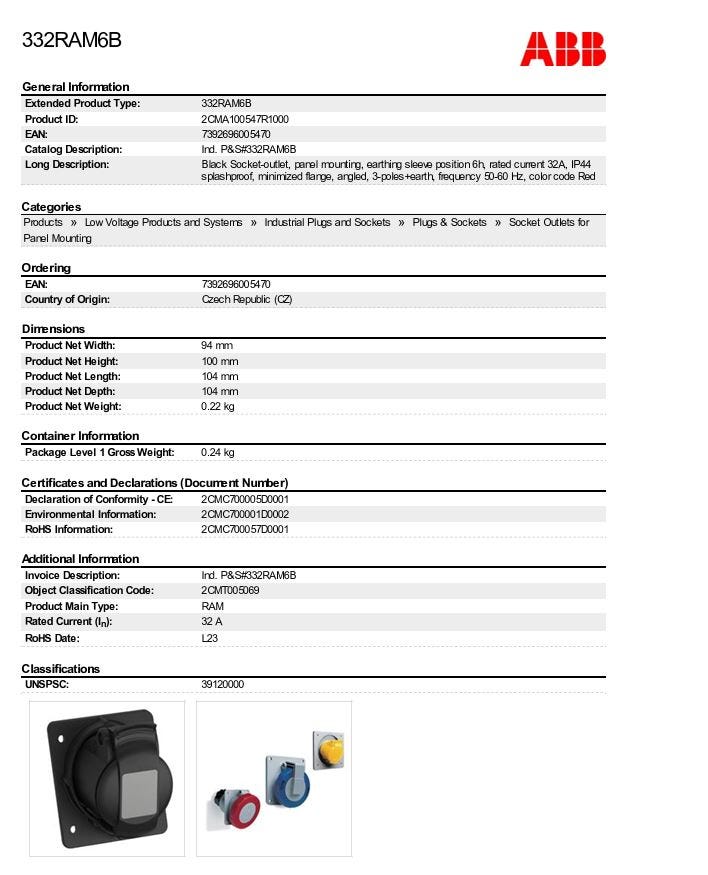 332RAM6B

ABB

General Information

Extended Product Type: 332RAM6B
Product ID: 2CMA100547R1000
EAN: 7392696005470
Catalog Description: Ind. P&S#332RAM6B
Long Description: Black Socket-outlet, panel mounting, earthing sleeve position 6h, rated current 32A, IP44 splashproof, minimized flange, angled, 3-poles+earth, frequency 50-60 Hz, color code Red

Categories

Products » Low Voltage Products and Systems » Industrial Plugs and Sockets » Plugs & Sockets » Socket Outlets for Panel Mounting

Ordering

EAN: 7392696005470
Country of Origin: Czech Republic (CZ)

Dimensions

Product Net Width: 94 mm
Product Net Height: 100 mm
Product Net Length: 104 mm
Product Net Depth: 104 mm
Product Net Weight: 0.22 kg

Container Information

Package Level 1 Gross Weight: 0.24 kg

Certificates and Declarations (Document Number)

Declaration of Conformity - CE: 2CMC700005D0001
Environmental Information: 2CMC700001D0002
RoHS Information: 2CMC700057D0001

Additional Information

Invoice Description: Ind. P&S#332RAM6B
Object Classification Code: 2CMT005069
Product Main Type: RAM
Rated Current ($I_n$): 32 A
RoHS Date: L23

Classifications

UNSPSC: 39120000